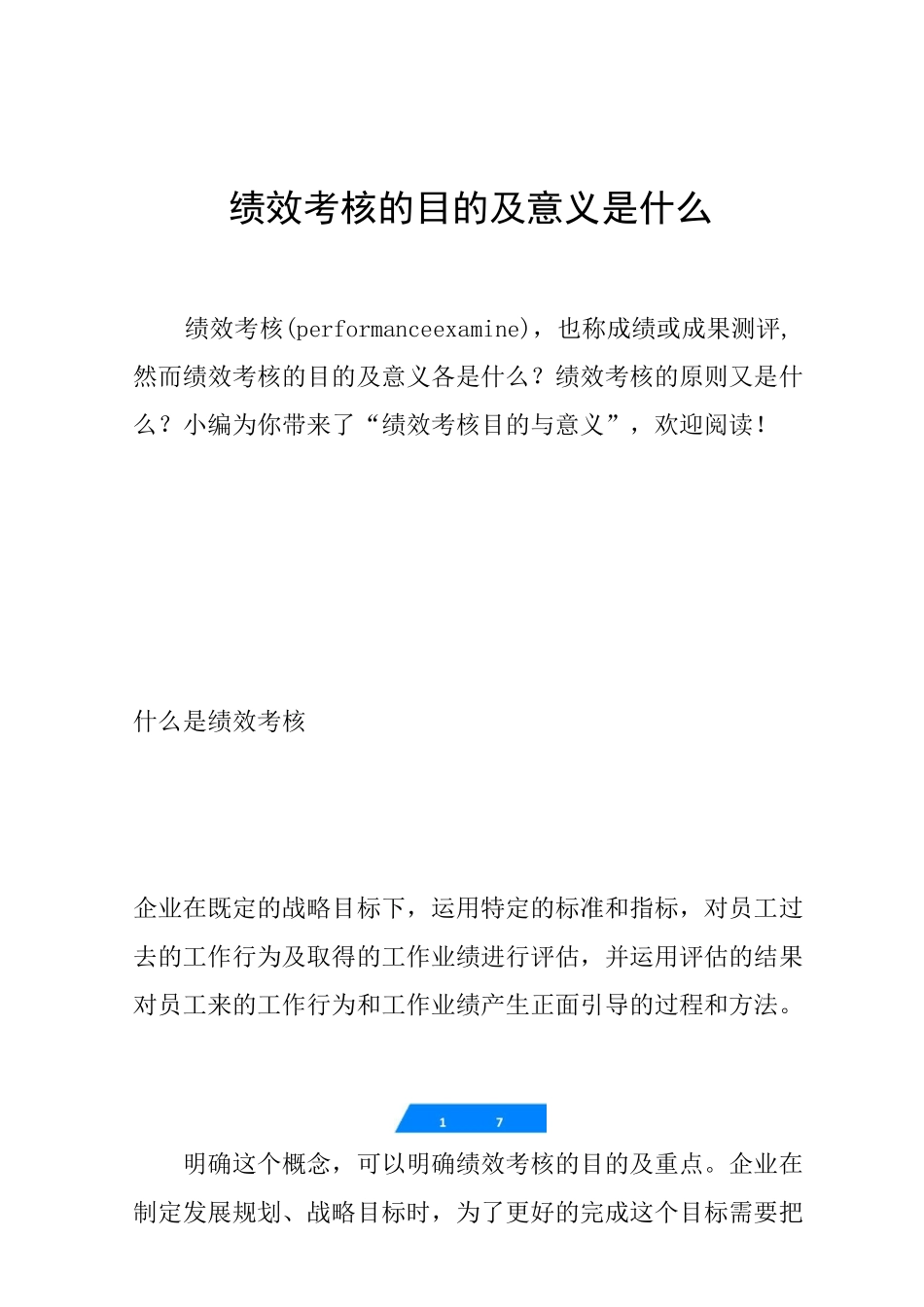 绩效考核的目的及意义是什么

绩效考核(performanceexamine)，也称成绩或成果测评,然而绩效考核的目的及意义各是什么？绩效考核的原则又是什么？小编为你带来了“绩效考核目的与意义”，欢迎阅读！

什么是绩效考核

企业在既定的战略目标下，运用特定的标准和指标，对员工过去的工作行为及取得的工作业绩进行评估，并运用评估的结果对员工来的工作行为和工作业绩产生正面引导的过程和方法。

1 7

明确这个概念，可以明确绩效考核的目的及重点。企业在制定发展规划、战略目标时，为了更好的完成这个目标需要把